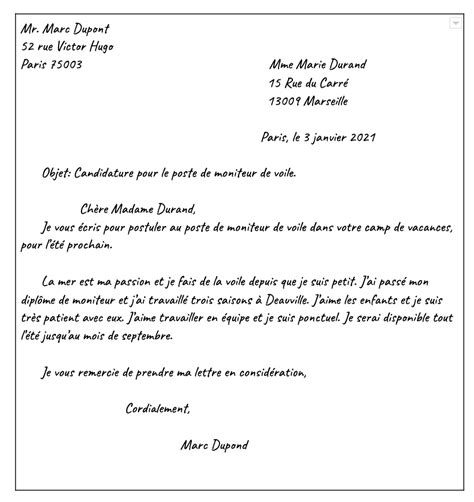 Mr. Marc Dupont
52 rue Victor Hugo
Paris 75003

Mme Marie Durand
15 Rue du Carré
13009 Marseille

Paris, le 3 janvier 2021

Objet: Candidature pour le poste de moniteur de voile.

Chère Madame Durand,

Je vous écris pour postuler au poste de moniteur de voile dans votre camp de vacances, pour l'été prochain.

La mer est ma passion et je fais de la voile depuis que je suis petit. J'ai passé mon diplôme de moniteur et j'ai travaillé trois saisons à Deauville. J'aime les enfants et je suis très patient avec eux. J'aime travailler en équipe et je suis ponctuel. Je serai disponible tout l'été jusqu'au mois de septembre.

Je vous remercie de prendre ma lettre en considération,

Cordialement,

Marc Dupond